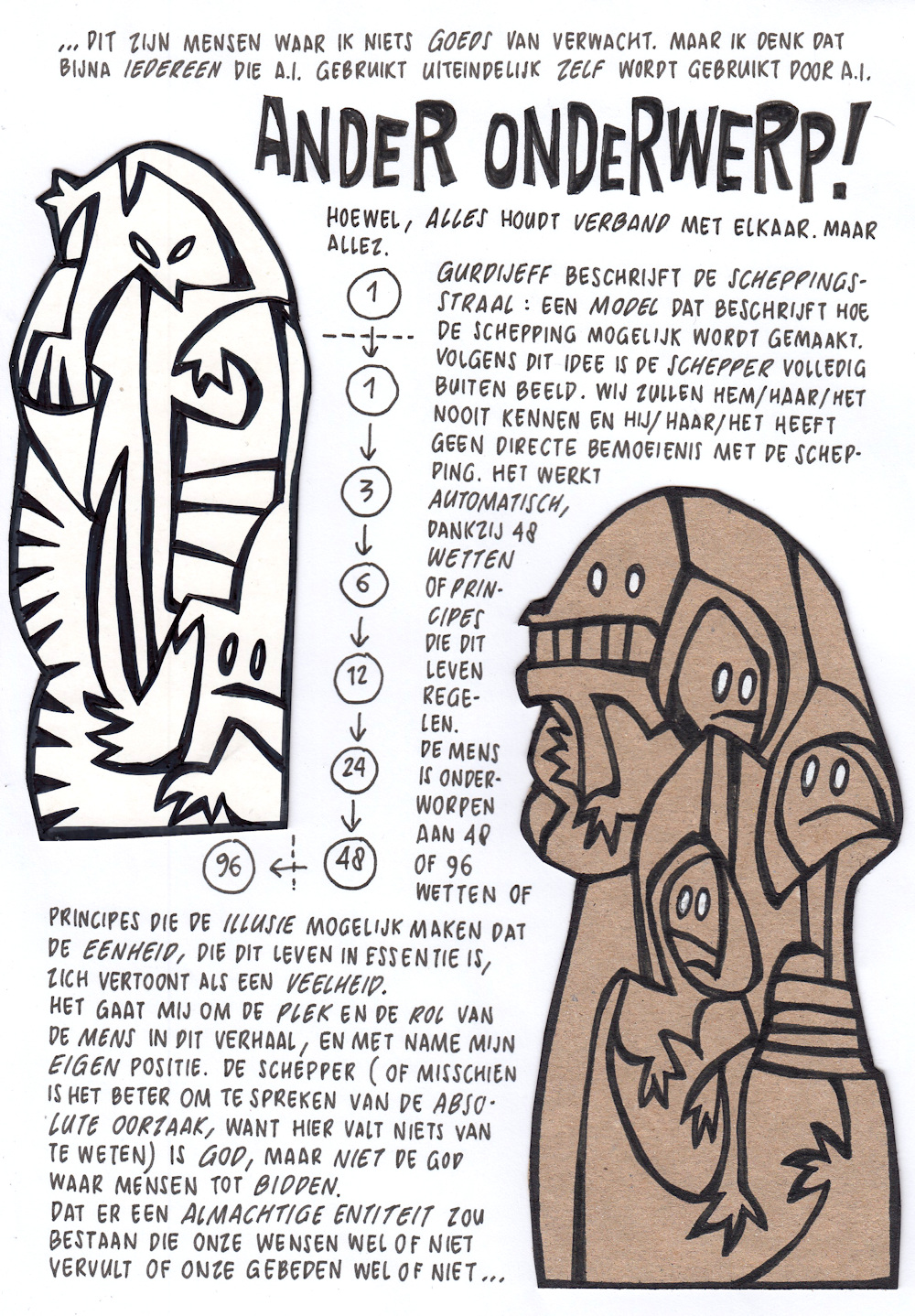 ... DIT ZIJN MENSEN WAAR IK NIETS GOEDS VAN VERWACHT. MAAR IK DENK DAT BIJNA IEDEREEN DIE A.I. GEBRUIKT UITEINDELIJK ZELF WORDT GEBRUIKT DOOR A.I.

ANDER ONDERWERP!

HOEWEL, ALLES HOUDT VERBAND MET ELKAAR. MAAR ALLEZ.

1
1
3
6
12
24
48
96

GURDIJEFF BESCHRIJFT DE SCHEPPINGSSTRAAL: EEN MODEL DAT BESCHRIJFT HOE DE SCHEPPING MOGELIJK WORDT GEMAAKT. VOLGENS DIT IDEE IS DE SCHEPPER VOLLEDIG BUITEN BEELD. WIJ ZULLEN HEM/HAAR/HET NOOIT KENNEN EN HIJ/HAAR/HET HEEFT GEEN DIRECTE BEMOEIENIS MET DE SCHEPPING. HET WERKT AUTOMATISCH, DANKZIJ 48 WETTEN OF PRINCIPES DIE DIT LEVEN REGELEN. DE MENS IS ONDERWORPEN AAN 48 OF 96 WETTEN OF PRINCIPES DIE DE ILLUSIE MOGELIJK MAKEN DAT DE EENHEID, DIE DIT LEVEN IN ESSENTIE IS, ZICH VERTOONT ALS EEN VEELHEID.
HET GAAT MIJ OM DE PLEK EN DE ROL VAN DE MENS IN DIT VERHAAL, EN MET NAME MIJN EIGEN POSITIE. DE SCHEPPER (OF MISSCHIEN IS HET BETER OM TE SPREKEN VAN DE ABSOLUTE OORZAAK, WANT HIER VALT NIETS VAN TE WETEN) IS GOD, MAAR NIET DE GOD WAAR MENSEN TOT BIDDEN.
DAT ER EEN ALMACHTIGE ENTITEIT ZOU BESTAAN DIE ONZE WENSEN WEL OF NIET VERVULT OF ONZE GEBEDEN WEL OF NIET...